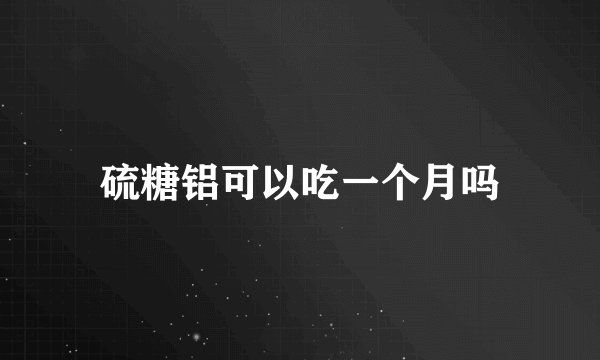 硫糖铝可以吃一个月吗